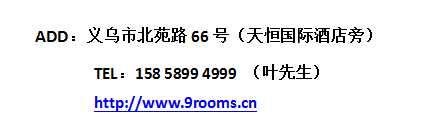 ADD：义乌市北苑路 66 号（天恒国际酒店旁）

TEL：158 5899 4999 （叶先生）

http://www.9rooms.cn